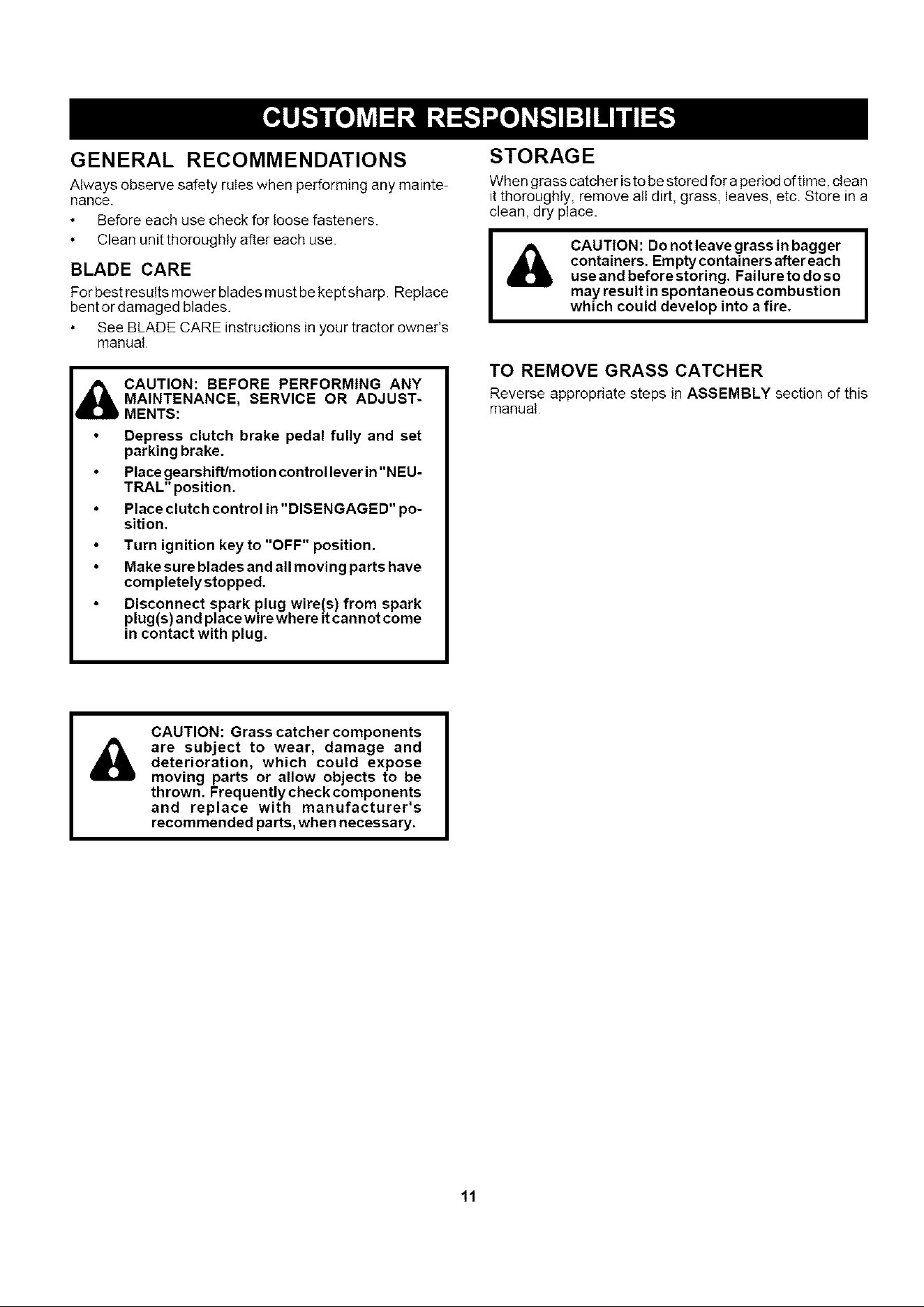 CUSTOMER RESPONSIBILITIES

GENERAL RECOMMENDATIONS

Always observe safety rules when performing any maintenance.

• Before each use check for loose fasteners.

• Clean unit thoroughly after each use.

BLADE CARE

For best results mower blades must be kept sharp. Replace bent or damaged blades.

• See BLADE CARE instructions in your tractor owner's manual.

CAUTION: BEFORE PERFORMING ANY MAINTENANCE, SERVICE OR ADJUSTMENTS:

• Depress clutch brake pedal fully and set parking brake.

• Place gearshift/motion control lever in "NEUTRAL" position.

• Place clutch control in "DISENGAGED" position.

• Turn ignition key to "OFF" position.

• Make sure blades and all moving parts have completely stopped.

• Disconnect spark plug wire(s) from spark plug(s) and place wire where it cannot come in contact with plug.

CAUTION: Grass catcher components are subject to wear, damage and deterioration, which could expose moving parts or allow objects to be thrown. Frequently check components and replace with manufacturer's recommended parts, when necessary.

STORAGE

When grass catcher is to be stored for a period of time, clean it thoroughly, remove all dirt, grass, leaves, etc. Store in a clean, dry place.

CAUTION: Do not leave grass in bagger containers. Empty containers after each use and before storing. Failure to do so may result in spontaneous combustion which could develop into a fire.

TO REMOVE GRASS CATCHER

Reverse appropriate steps in ASSEMBLY section of this manual.

11